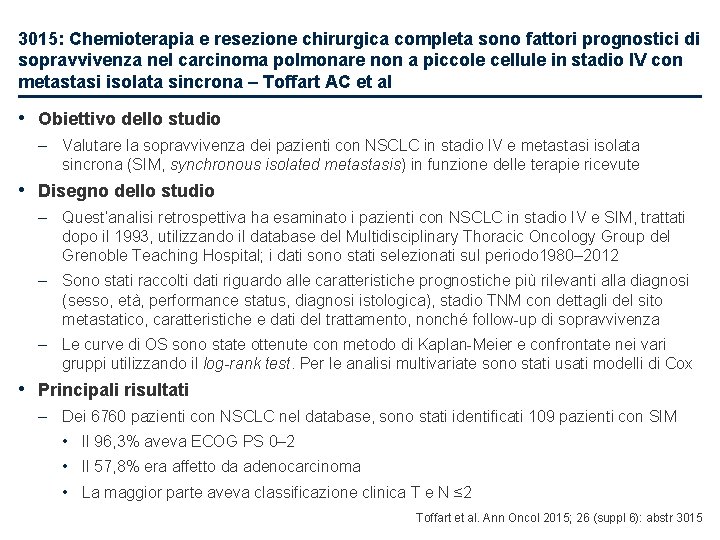 3015: Chemioterapia e resezione chirurgica completa sono fattori prognostici di sopravvivenza nel carcinoma polmonare non a piccole cellule in stadio IV con metastasi isolata sincrona – Toffart AC et al

• Obiettivo dello studio
– Valutare la sopravvivenza dei pazienti con NSCLC in stadio IV e metastasi isolata sincrona (SIM, synchronous isolated metastasis) in funzione delle terapie ricevute

• Disegno dello studio
– Quest'analisi retrospettiva ha esaminato i pazienti con NSCLC in stadio IV e SIM, trattati dopo il 1993, utilizzando il database del Multidisciplinary Thoracic Oncology Group del Grenoble Teaching Hospital; i dati sono stati selezionati sul periodo1980–2012
– Sono stati raccolti dati riguardo alle caratteristiche prognostiche più rilevanti alla diagnosi (sesso, età, performance status, diagnosi istologica), stadio TNM con dettagli del sito metastatico, caratteristiche e dati del trattamento, nonché follow-up di sopravvivenza
– Le curve di OS sono state ottenute con metodo di Kaplan-Meier e confrontate nei vari gruppi utilizzando il log-rank test. Per le analisi multivariate sono stati usati modelli di Cox

• Principali risultati
– Dei 6760 pazienti con NSCLC nel database, sono stati identificati 109 pazienti con SIM
• Il 96,3% aveva ECOG PS 0–2
• Il 57,8% era affetto da adenocarcinoma
• La maggior parte aveva classificazione clinica T e N ≤2

Toffart et al. Ann Oncol 2015; 26 (suppl 6): abstr 3015